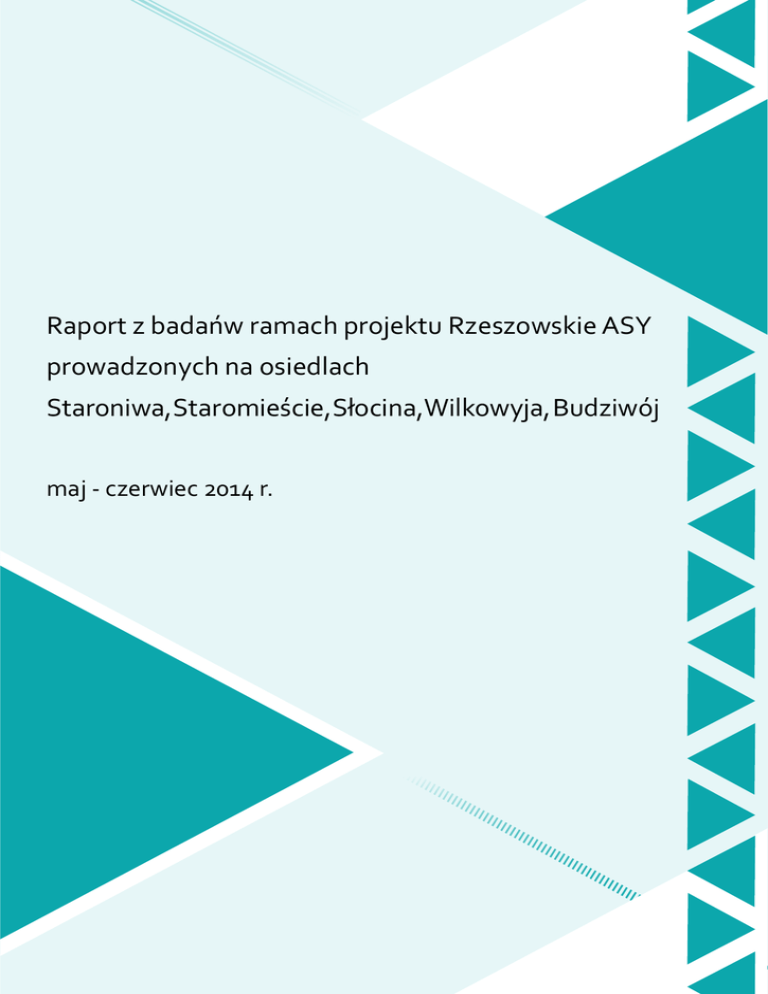 Raport z badańw ramach projektu Rzeszowskie ASY prowadzonych na osiedlach Staroniwa,Staromieście,Słocina,Wilkowyja,Budziwój

maj - czerwiec 2014 r.